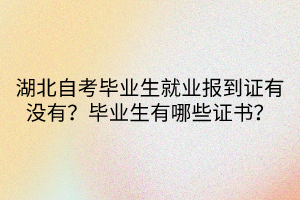 湖北自考毕业生就业报到证有没有？毕业生有哪些证书？